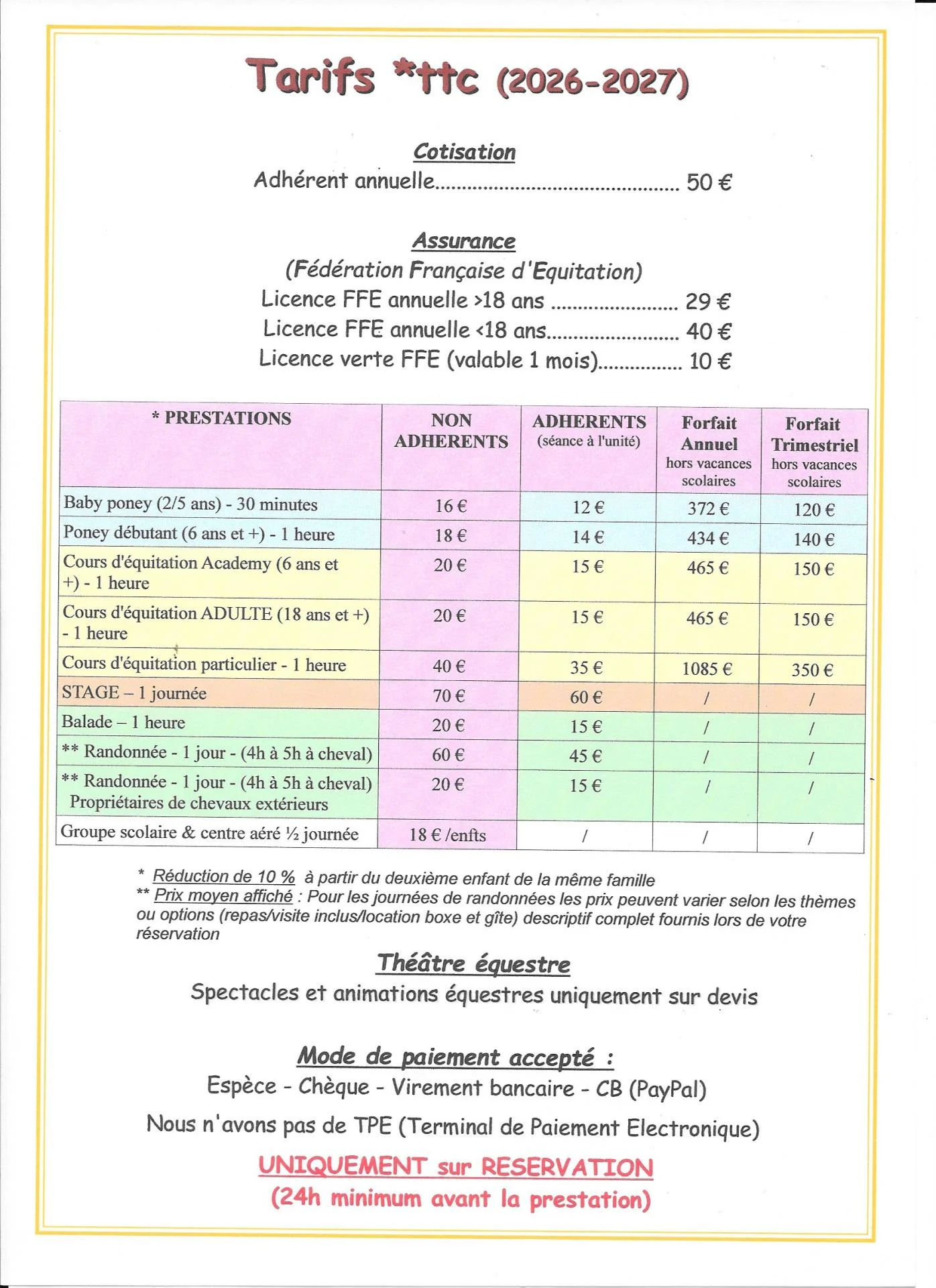 Tarifs *ttc (2026-2027)

Cotisation
Adhérent annuelle 50 €

Assurance
(Fédération Française d'Equitation)
Licence FFE annuelle >18 ans 29 €
Licence FFE annuelle <18 ans 40 €
Licence verte FFE (valable 1 mois) 10 €

| * PRESTATIONS | NON ADHERENTS | ADHERENTS (séance à l'unité) | Forfait Annuel hors vacances scolaires | Forfait Trimestriel hors vacances scolaires |
|---|---|---|---|---|
| Baby poney (2/5 ans) - 30 minutes | 16 € | 12 € | 372 € | 120 € |
| Poney débutant (6 ans et +) - 1 heure | 18 € | 14 € | 434 € | 140 € |
| Cours d'équitation Academy (6 ans et +) - 1 heure | 20 € | 15 € | 465 € | 150 € |
| Cours d'équitation ADULTE (18 ans et +) - 1 heure | 20 € | 15 € | 465 € | 150 € |
| Cours d'équitation particulier - 1 heure | 40 € | 35 € | 1085 € | 350 € |
| STAGE – 1 journée | 70 € | 60 € | / | / |
| Balade – 1 heure | 20 € | 15 € | / | / |
| ** Randonnée - 1 jour - (4h à 5h à cheval) | 60 € | 45 € | / | / |
| ** Randonnée - 1 jour - (4h à 5h à cheval) Propriétaires de chevaux extérieurs | 20 € | 15 € | / | / |
| Groupe scolaire & centre aéré ½ journée | 18 € /enfts | / | / | / |

* Réduction de 10 % à partir du deuxième enfant de la même famille
** Prix moyen affiché : Pour les journées de randonnées les prix peuvent varier selon les thèmes ou options (repas/visite inclus/location boxe et gîte) descriptif complet fournis lors de votre réservation

Théâtre équestre
Spectacles et animations équestres uniquement sur devis

Mode de paiement accepté :
Espèce - Chèque - Virement bancaire - CB (PayPal)
Nous n'avons pas de TPE (Terminal de Paiement Electronique)

UNIQUEMENT sur RESERVATION
(24h minimum avant la prestation)